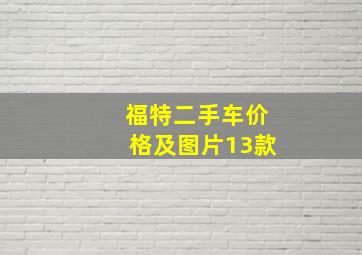 福特二手车价格及图片13款